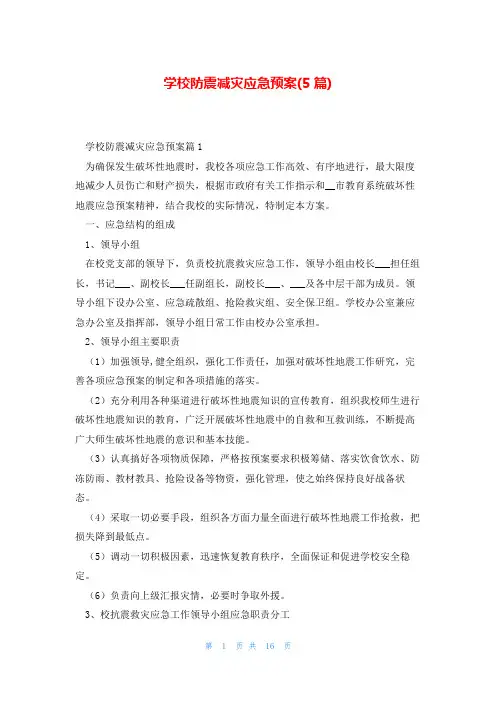 学校防震减灾应急预案(5 篇)

学校防震减灾应急预案篇 1

为确保发生破坏性地震时，我校各项应急工作高效、有序地进行，最大限度地减少人员伤亡和财产损失，根据市政府有关工作指示和__市教育系统破坏性地震应急预案精神，结合我校的实际情况，特制定本方案。

一、应急结构的组成

1、领导小组

在校党支部的领导下，负责校抗震救灾应急工作，领导小组由校长___担任组长，书记___、副校长___任副组长，副校长___、___及各中层干部为成员。领导小组下设办公室、应急疏散组、抢险救灾组、安全保卫组。学校办公室兼应急办公室及指挥部，领导小组日常工作由校办公室承担。

2、领导小组主要职责

（1）加强领导，健全组织，强化工作责任，加强对破坏性地震工作研究，完善各项应急预案的制定和各项措施的落实。

（2）充分利用各种渠道进行破坏性地震知识的宣传教育，组织我校师生进行破坏性地震知识的教育，广泛开展破坏性地震中的自救和互救训练，不断提高广大师生破坏性地震的意识和基本技能。

（3）认真搞好各项物质保障，严格按预案要求积极筹储、落实饮食饮水、防冻防雨、教材教具、抢险设备等物资，强化管理，使之始终保持良好战备状态。

（4）采取一切必要手段，组织各方面力量全面进行破坏性地震工作抢救，把损失降到最低点。

（5）调动一切积极因素，迅速恢复教育秩序，全面保证和促进学校安全稳定。

（6）负责向上级汇报灾情，必要时争取外援。

3、校抗震救灾应急工作领导小组应急职责分工

第 1 页 共 16 页